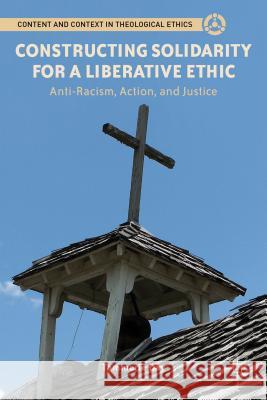 CONTENT AND CONTEXT IN THEOLOGICAL ETHICS

CONSTRUCTING SOLIDARITY FOR A LIBERATIVE ETHIC

Anti-Racism, Action, and Justice

Kraina Książek